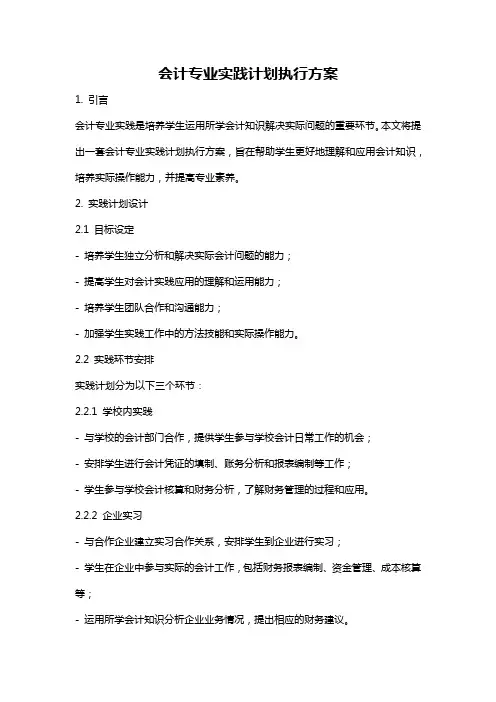 会计专业实践计划执行方案

1. 引言

会计专业实践是培养学生运用所学会计知识解决实际问题的重要环节。本文将提出一套会计专业实践计划执行方案，旨在帮助学生更好地理解和应用会计知识，培养实际操作能力，并提高专业素养。

2. 实践计划设计

2.1 目标设定

- 培养学生独立分析和解决实际会计问题的能力；

- 提高学生对会计实践应用的理解和运用能力；

- 培养学生团队合作和沟通能力；

- 加强学生实践工作中的方法技能和实际操作能力。

2.2 实践环节安排

实践计划分为以下三个环节：

2.2.1 学校内实践

- 与学校的会计部门合作，提供学生参与学校会计日常工作的机会；

- 安排学生进行会计凭证的填制、账务分析和报表编制等工作；

- 学生参与学校会计核算和财务分析，了解财务管理的过程和应用。

2.2.2 企业实习

- 与合作企业建立实习合作关系，安排学生到企业进行实习；

- 学生在企业中参与实际的会计工作，包括财务报表编制、资金管理、成本核算等；

- 运用所学会计知识分析企业业务情况，提出相应的财务建议。